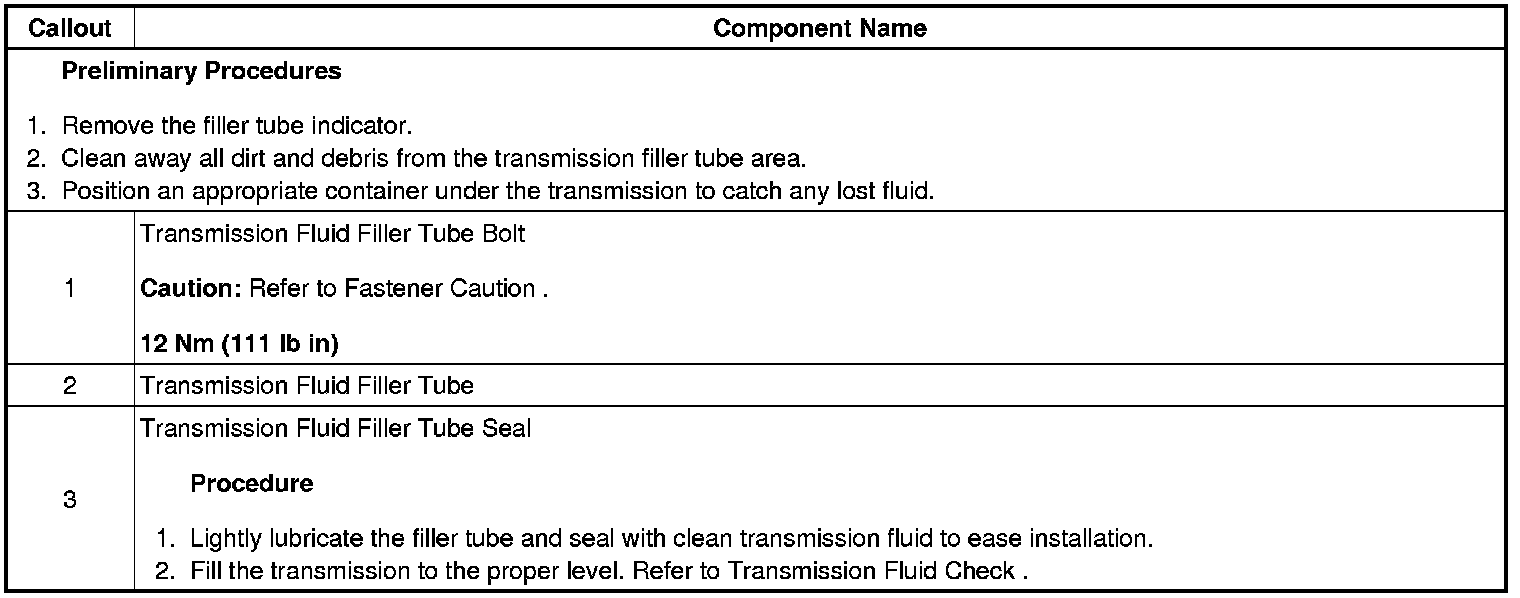 | Callout | Component Name |
|---|---|
| Preliminary Procedures 1. Remove the filler tube indicator. 2. Clean away all dirt and debris from the transmission filler tube area. 3. Position an appropriate container under the transmission to catch any lost fluid. | |
| 1 | Transmission Fluid Filler Tube Bolt Caution: Refer to Fastener Caution . 12 Nm (111 lb in) |
| 2 | Transmission Fluid Filler Tube |
| 3 | Transmission Fluid Filler Tube Seal Procedure 1. Lightly lubricate the filler tube and seal with clean transmission fluid to ease installation. 2. Fill the transmission to the proper level. Refer to Transmission Fluid Check . |